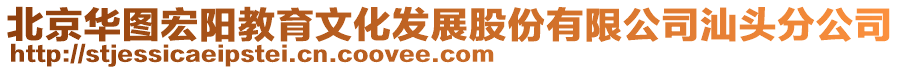 北京华图宏阳教育文化发展股份有限公司汕头分公司
http://stjessicaeipstei.cn.coovee.com